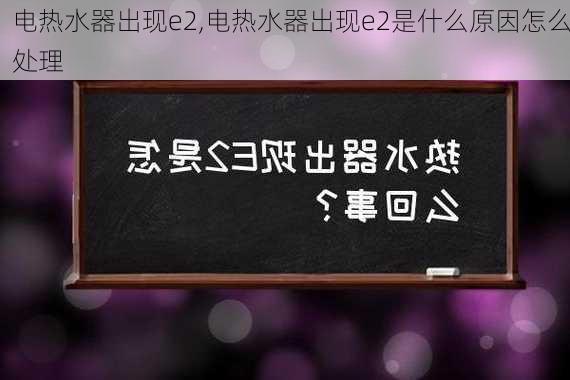 电热水器出现e2,电热水器出现e2是什么原因怎么处理

热水器出现E2是怎么回事？